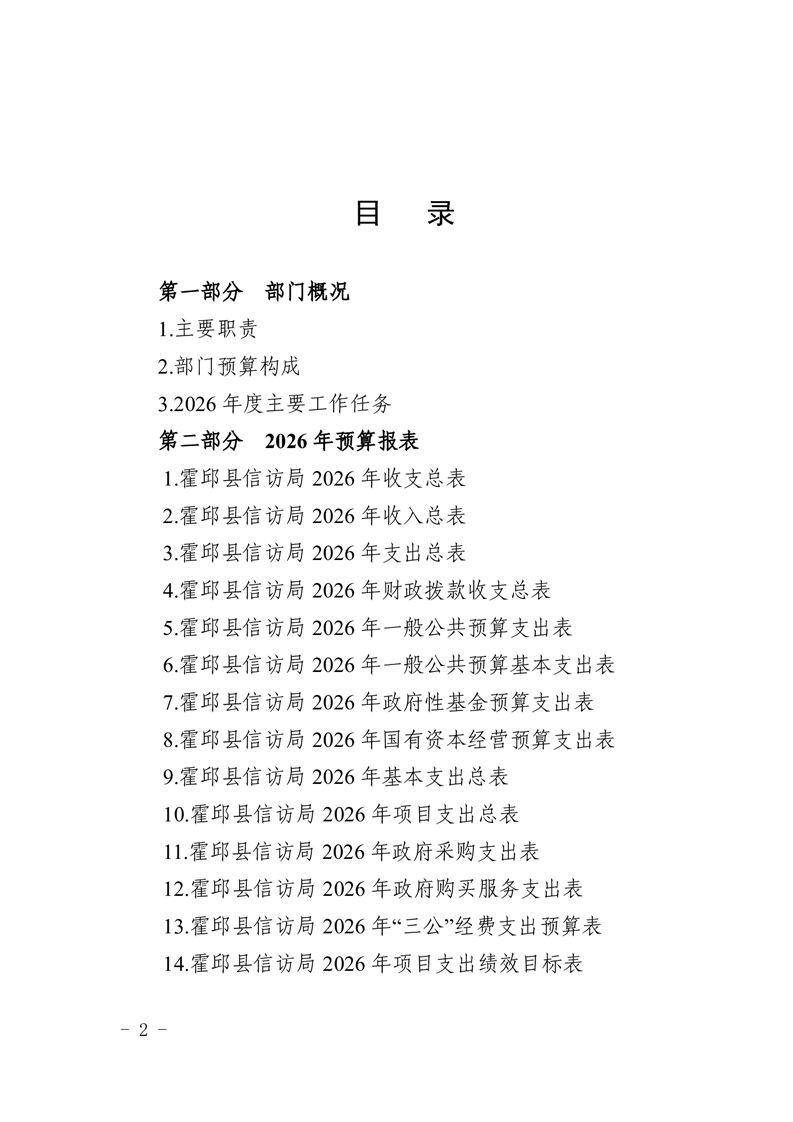 目　录

第一部分　部门概况

1.主要职责

2.部门预算构成

3.2026 年度主要工作任务

第二部分　2026 年预算报表

1.霍邱县信访局 2026 年收支总表

2.霍邱县信访局 2026 年收入总表

3.霍邱县信访局 2026 年支出总表

4.霍邱县信访局 2026 年财政拨款收支总表

5.霍邱县信访局 2026 年一般公共预算支出表

6.霍邱县信访局 2026 年一般公共预算基本支出表

7.霍邱县信访局 2026 年政府性基金预算支出表

8.霍邱县信访局 2026 年国有资本经营预算支出表

9.霍邱县信访局 2026 年基本支出总表

10.霍邱县信访局 2026 年项目支出总表

11.霍邱县信访局 2026 年政府采购支出表

12.霍邱县信访局 2026 年政府购买服务支出表

13.霍邱县信访局 2026 年“三公”经费支出预算表

14.霍邱县信访局 2026 年项目支出绩效目标表

－ 2 －